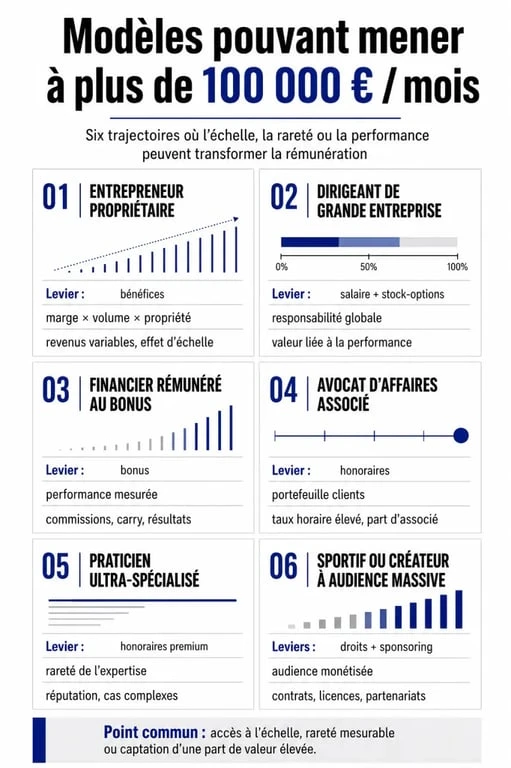 Modèles pouvant mener à plus de 100 000 € / mois

Six trajectoires où l'échelle, la rareté ou la performance peuvent transformer la rémunération

01 ENTREPRENEUR PROPRIÉTAIRE

Levier : bénéfices
marge × volume × propriété
revenus variables, effet d'échelle

02 DIRIGEANT DE GRANDE ENTREPRISE

0% 50% 100%

Levier : salaire + stock-options
responsabilité globale
valeur liée à la performance

03 FINANCIER RÉMUNÉRÉ AU BONUS

Levier : bonus
performance mesurée
commissions, carry, résultats

04 AVOCAT D'AFFAIRES ASSOCIÉ

Levier : honoraires
portefeuille clients
taux horaire élevé, part d'associé

05 PRATICIEN ULTRA-SPÉCIALISÉ

Levier : honoraires premium
rareté de l'expertise
réputation, cas complexes

06 SPORTIF OU CRÉATEUR À AUDIENCE MASSIVE

Leviers : droits + sponsoring
audience monétisée
contrats, licences, partenariats

Point commun : accès à l'échelle, rareté mesurable ou captation d'une part de valeur élevée.